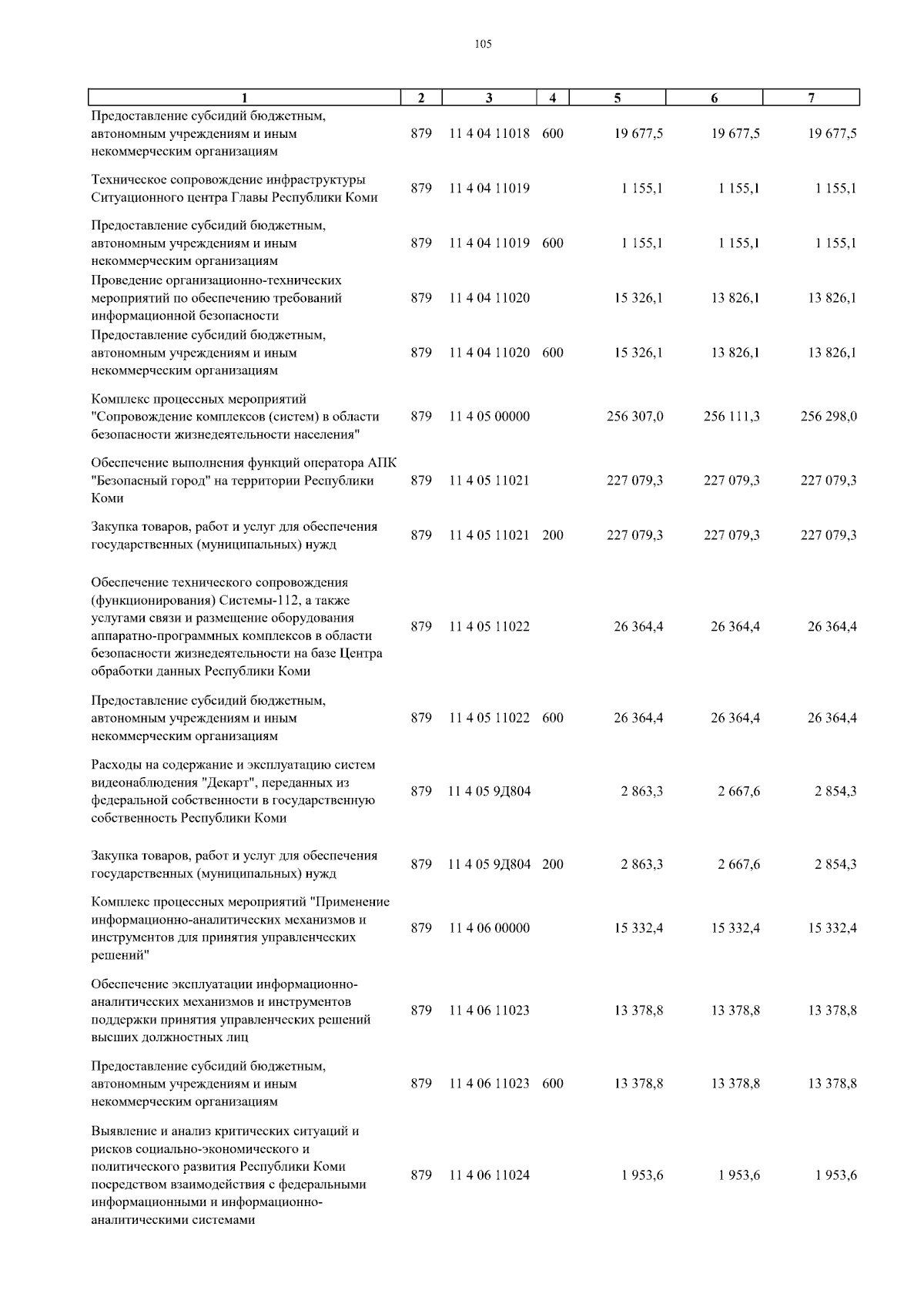 105

| 1 | 2 | 3 | 4 | 5 | 6 | 7 |
|---|---|---|---|---|---|---|
| Предоставление субсидий бюджетным, автономным учреждениям и иным некоммерческим организациям | 879 | 11 4 04 11018 | 600 | 19 677,5 | 19 677,5 | 19 677,5 |
| Техническое сопровождение инфраструктуры Ситуационного центра Главы Республики Коми | 879 | 11 4 04 11019 | | 1 155,1 | 1 155,1 | 1 155,1 |
| Предоставление субсидий бюджетным, автономным учреждениям и иным некоммерческим организациям | 879 | 11 4 04 11019 | 600 | 1 155,1 | 1 155,1 | 1 155,1 |
| Проведение организационно-технических мероприятий по обеспечению требований информационной безопасности | 879 | 11 4 04 11020 | | 15 326,1 | 13 826,1 | 13 826,1 |
| Предоставление субсидий бюджетным, автономным учреждениям и иным некоммерческим организациям | 879 | 11 4 04 11020 | 600 | 15 326,1 | 13 826,1 | 13 826,1 |
| Комплекс процессных мероприятий "Сопровождение комплексов (систем) в области безопасности жизнедеятельности населения" | 879 | 11 4 05 00000 | | 256 307,0 | 256 111,3 | 256 298,0 |
| Обеспечение выполнения функций оператора АПК "Безопасный город" на территории Республики Коми | 879 | 11 4 05 11021 | | 227 079,3 | 227 079,3 | 227 079,3 |
| Закупка товаров, работ и услуг для обеспечения государственных (муниципальных) нужд | 879 | 11 4 05 11021 | 200 | 227 079,3 | 227 079,3 | 227 079,3 |
| Обеспечение технического сопровождения (функционирования) Системы-112, а также услугами связи и размещение оборудования аппаратно-программных комплексов в области безопасности жизнедеятельности на базе Центра обработки данных Республики Коми | 879 | 11 4 05 11022 | | 26 364,4 | 26 364,4 | 26 364,4 |
| Предоставление субсидий бюджетным, автономным учреждениям и иным некоммерческим организациям | 879 | 11 4 05 11022 | 600 | 26 364,4 | 26 364,4 | 26 364,4 |
| Расходы на содержание и эксплуатацию систем видеонаблюдения "Декарт", переданных из федеральной собственности в государственную собственность Республики Коми | 879 | 11 4 05 9Д804 | | 2 863,3 | 2 667,6 | 2 854,3 |
| Закупка товаров, работ и услуг для обеспечения государственных (муниципальных) нужд | 879 | 11 4 05 9Д804 | 200 | 2 863,3 | 2 667,6 | 2 854,3 |
| Комплекс процессных мероприятий "Применение информационно-аналитических механизмов и инструментов для принятия управленческих решений" | 879 | 11 4 06 00000 | | 15 332,4 | 15 332,4 | 15 332,4 |
| Обеспечение эксплуатации информационно-аналитических механизмов и инструментов поддержки принятия управленческих решений высших должностных лиц | 879 | 11 4 06 11023 | | 13 378,8 | 13 378,8 | 13 378,8 |
| Предоставление субсидий бюджетным, автономным учреждениям и иным некоммерческим организациям | 879 | 11 4 06 11023 | 600 | 13 378,8 | 13 378,8 | 13 378,8 |
| Выявление и анализ критических ситуаций и рисков социально-экономического и политического развития Республики Коми посредством взаимодействия с федеральными информационными и информационно-аналитическими системами | 879 | 11 4 06 11024 | | 1 953,6 | 1 953,6 | 1 953,6 |